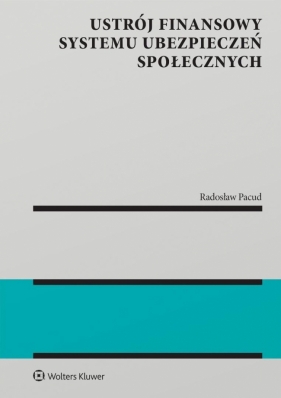 USTRÓJ FINANSOWY SYSTEMU UBEZPIECZEŃ SPOŁECZNYCH

Radosław Pacud

Wolters Kluwer